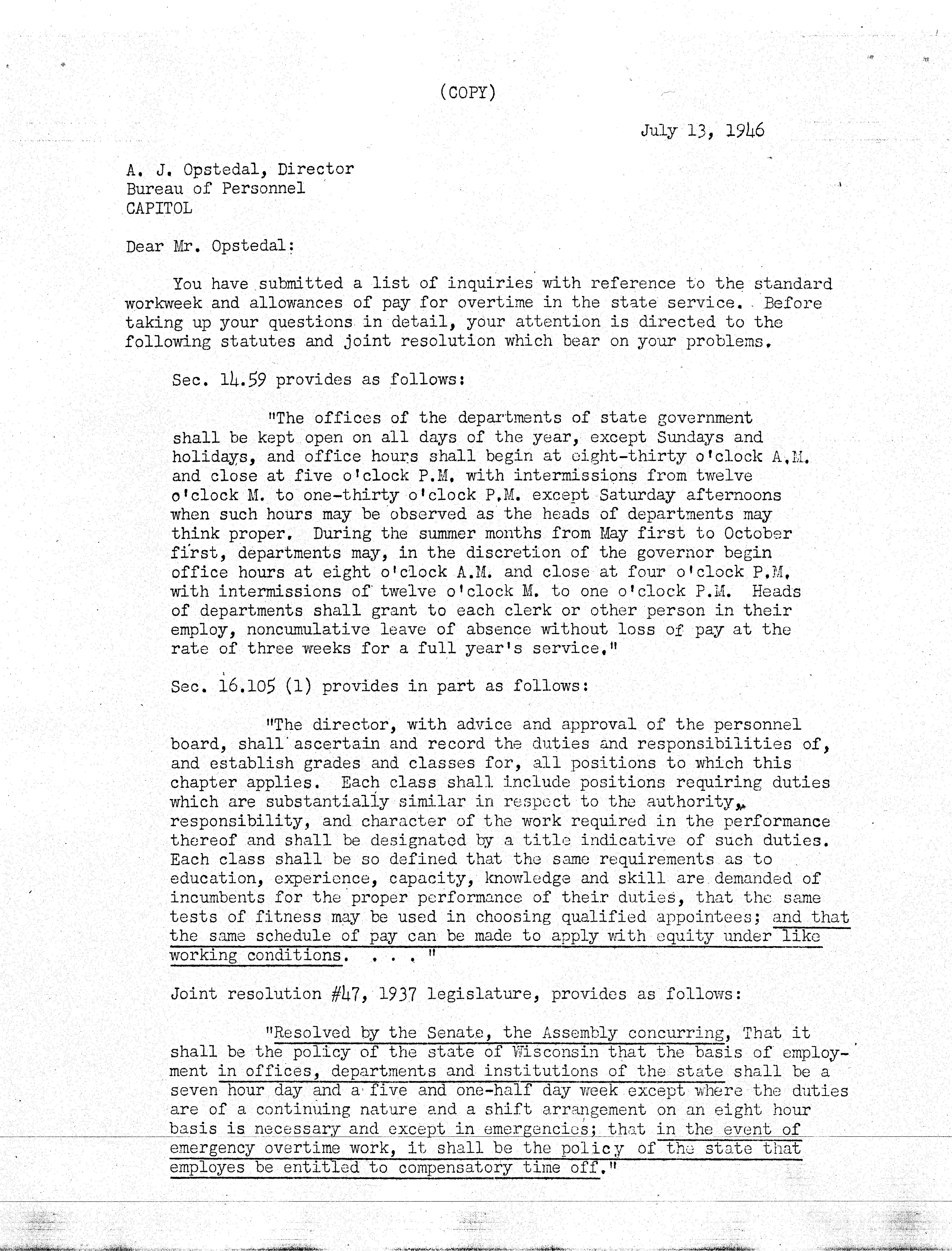 (COPY)

July 13, 1946

A. J. Opstedal, Director
Bureau of Personnel
CAPITOL

Dear Mr. Opstedal:

You have submitted a list of inquiries with reference to the standard workweek and allowances of pay for overtime in the state service. Before taking up your questions in detail, your attention is directed to the following statutes and joint resolution which bear on your problems.

Sec. 14.59 provides as follows:

"The offices of the departments of state government shall be kept open on all days of the year, except Sundays and holidays, and office hours shall begin at eight-thirty o'clock A.M. and close at five o'clock P.M. with intermissions from twelve o'clock M. to one-thirty o'clock P.M. except Saturday afternoons when such hours may be observed as the heads of departments may think proper. During the summer months from May first to October first, departments may, in the discretion of the governor begin office hours at eight o'clock A.M. and close at four o'clock P.M. with intermissions of twelve o'clock M. to one o'clock P.M. Heads of departments shall grant to each clerk or other person in their employ, noncumulative leave of absence without loss of pay at the rate of three weeks for a full year's service."

Sec. 16.105 (1) provides in part as follows:

"The director, with advice and approval of the personnel board, shall ascertain and record the duties and responsibilities of, and establish grades and classes for, all positions to which this chapter applies. Each class shall include positions requiring duties which are substantially similar in respect to the authority, responsibility, and character of the work required in the performance thereof and shall be designated by a title indicative of such duties. Each class shall be so defined that the same requirements as to education, experience, capacity, knowledge and skill are demanded of incumbents for the proper performance of their duties, that the same tests of fitness may be used in choosing qualified appointees; and that the same schedule of pay can be made to apply with equity under like working conditions. . . . "

Joint resolution #47, 1937 legislature, provides as follows:

"Resolved by the Senate, the Assembly concurring, That it shall be the policy of the state of Wisconsin that the basis of employment in offices, departments and institutions of the state shall be a seven hour day and a five and one-half day week except where the duties are of a continuing nature and a shift arrangement on an eight hour basis is necessary and except in emergencies; that in the event of emergency overtime work, it shall be the policy of the state that employes be entitled to compensatory time off."